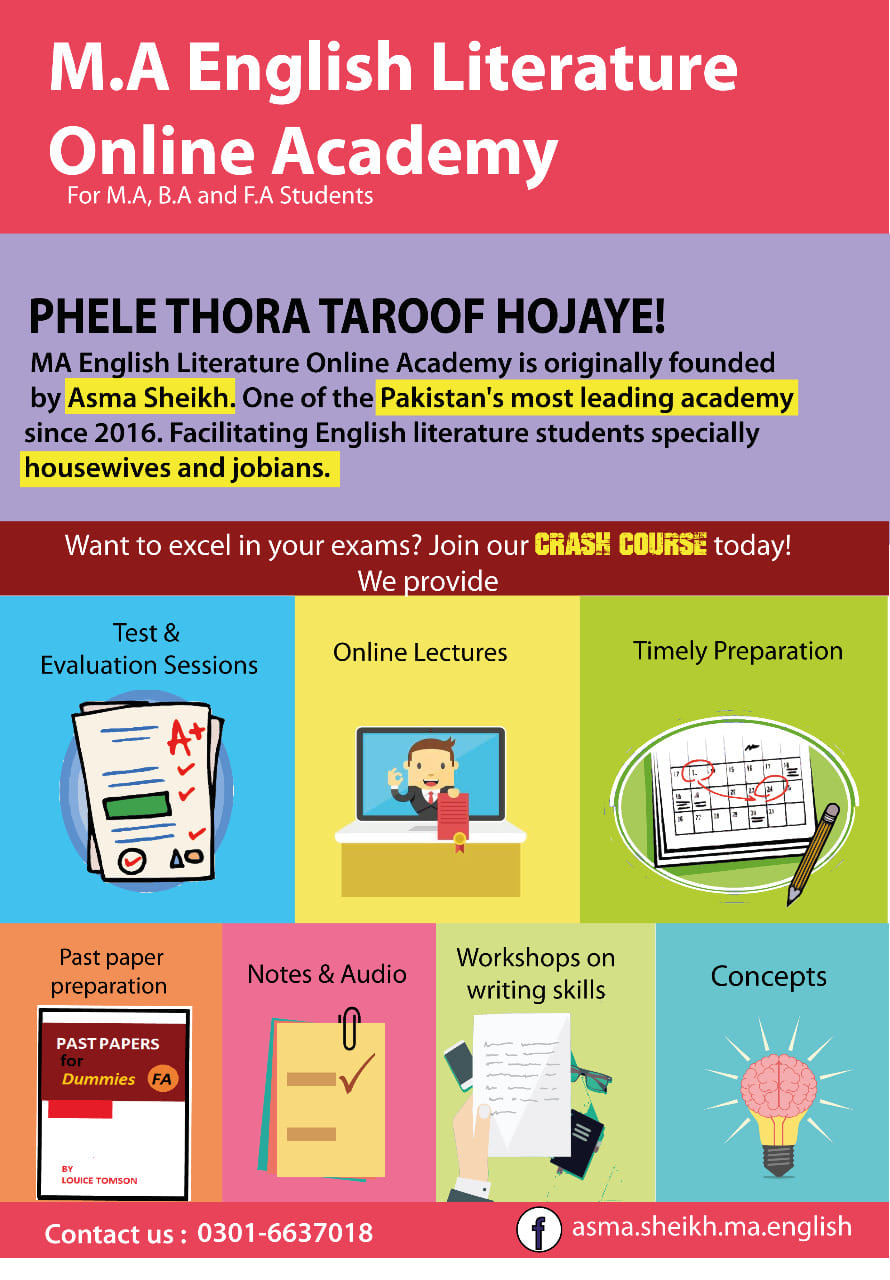 M.A English Literature Online Academy
For M.A, B.A and F.A Students

PHELE THORA TAROOF HOJAYE!
MA English Literature Online Academy is originally founded by Asma Sheikh. One of the Pakistan's most leading academy since 2016. Facilitating English literature students specially housewives and jobians.

Want to excel in your exams? Join our CRASH COURSE today!
We provide

Test & Evaluation Sessions

A+

Online Lectures

Timely Preparation

Past paper preparation

PAST PAPERS for Dummies FA
BY LOUICE TOMSON

Notes & Audio

Workshops on writing skills

Concepts

Contact us : 0301-6637018

f asma.sheikh.ma.english